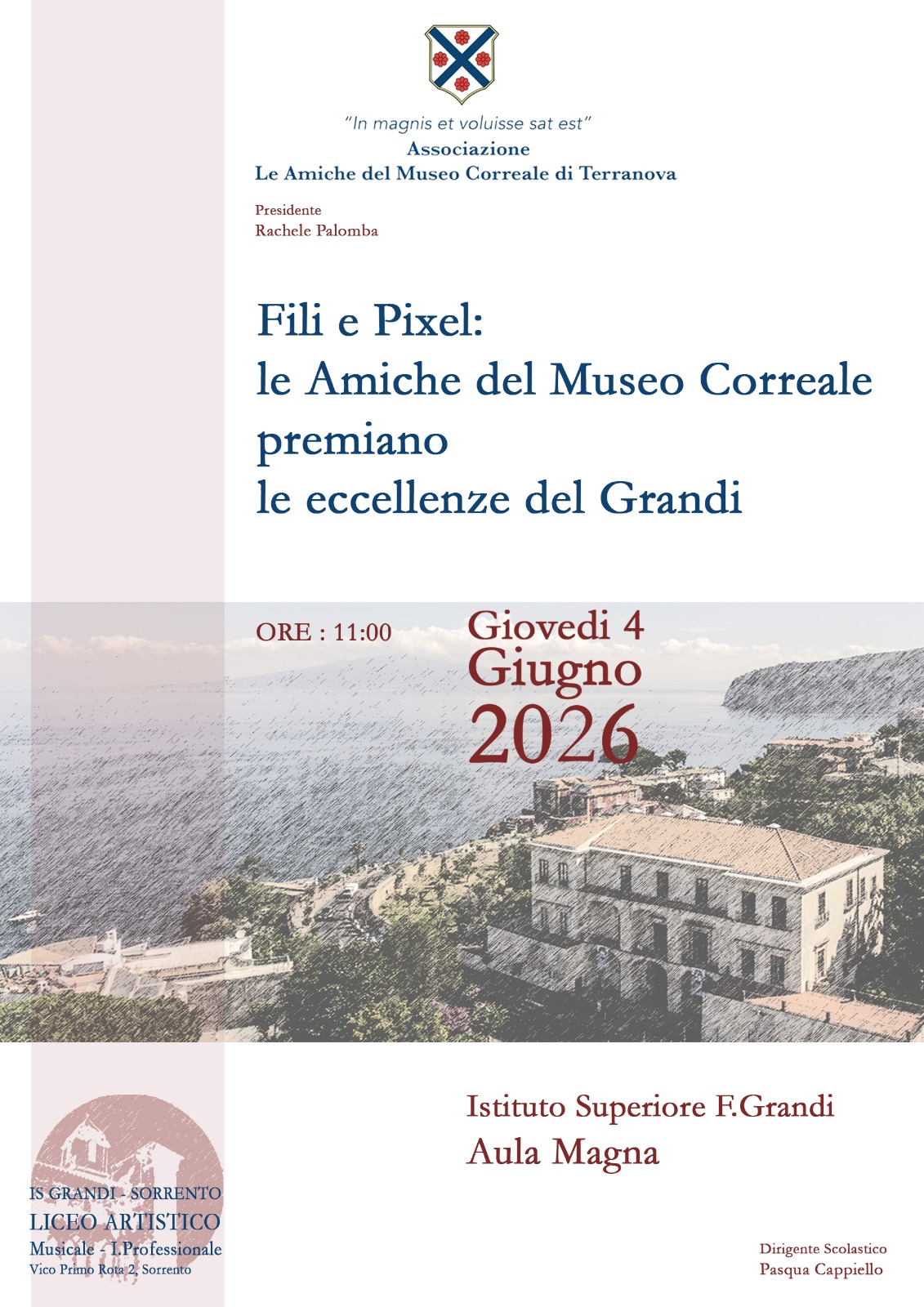 "In magnis et voluisse sat est"
Associazione
Le Amiche del Museo Correale di Terranova

Presidente
Rachele Palomba

Fili e Pixel:
le Amiche del Museo Correale premiano
le eccellenze del Grandi

ORE : 11:00

Giovedi 4
Giugno
2026

Istituto Superiore F.Grandi
Aula Magna

IS GRANDI - SORRENTO
LICEO ARTISTICO
Musicale - I.Professionale
Vico Primo Rota 2, Sorrento

Dirigente Scolastico
Pasqua Cappiello